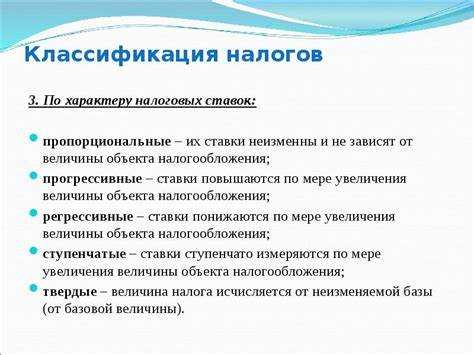 Классификация налогов

3. По характеру налоговых ставок:

пропорциональные – их ставки неизменны и не зависят от величины объекта налогообложения;

прогрессивные – ставки повышаются по мере увеличения величины объекта налогообложения;

регрессивные – ставки понижаются по мере увеличения величины объекта налогообложения;

ступенчатые – ставки ступенчато измеряются по мере увеличения величины объекта налогообложения;

твердые – величина налога исчисляется от неизменяемой базы (от базовой величины).